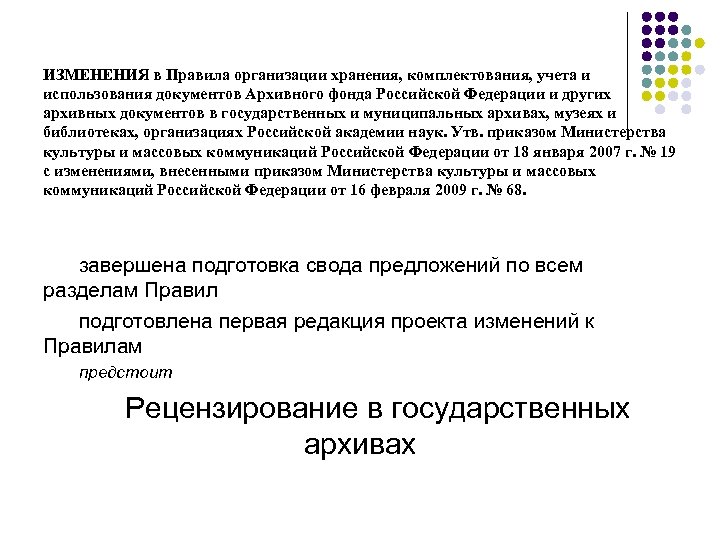 ИЗМЕНЕНИЯ в Правила организации хранения, комплектования, учета и использования документов Архивного фонда Российской Федерации и других архивных документов в государственных и муниципальных архивах, музеях и библиотеках, организациях Российской академии наук. Утв. приказом Министерства культуры и массовых коммуникаций Российской Федерации от 18 января 2007 г. № 19 с изменениями, внесенными приказом Министерства культуры и массовых коммуникаций Российской Федерации от 16 февраля 2009 г. № 68.

завершена подготовка свода предложений по всем разделам Правил

подготовлена первая редакция проекта изменений к Правилам

предстоит

Рецензирование в государственных архивах